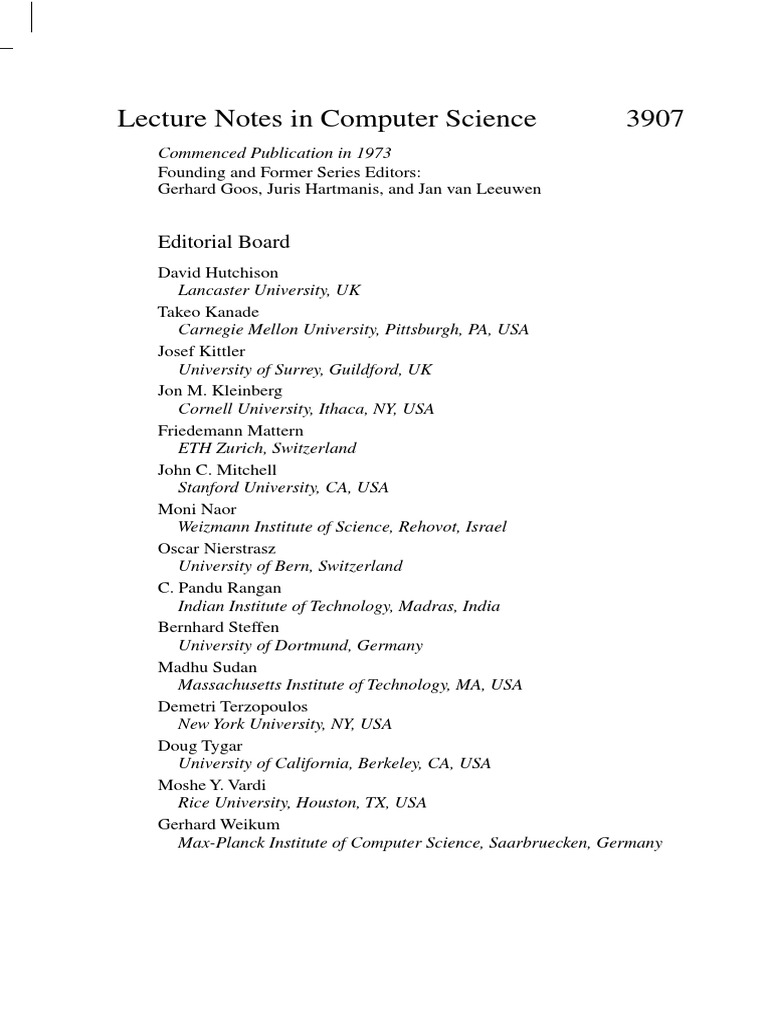 Lecture Notes in Computer Science 3907

Commenced Publication in 1973
Founding and Former Series Editors:
Gerhard Goos, Juris Hartmanis, and Jan van Leeuwen

Editorial Board

David Hutchison
Lancaster University, UK
Takeo Kanade
Carnegie Mellon University, Pittsburgh, PA, USA
Josef Kittler
University of Surrey, Guildford, UK
Jon M. Kleinberg
Cornell University, Ithaca, NY, USA
Friedemann Mattern
ETH Zurich, Switzerland
John C. Mitchell
Stanford University, CA, USA
Moni Naor
Weizmann Institute of Science, Rehovot, Israel
Oscar Nierstrasz
University of Bern, Switzerland
C. Pandu Rangan
Indian Institute of Technology, Madras, India
Bernhard Steffen
University of Dortmund, Germany
Madhu Sudan
Massachusetts Institute of Technology, MA, USA
Demetri Terzopoulos
New York University, NY, USA
Doug Tygar
University of California, Berkeley, CA, USA
Moshe Y. Vardi
Rice University, Houston, TX, USA
Gerhard Weikum
Max-Planck Institute of Computer Science, Saarbruecken, Germany